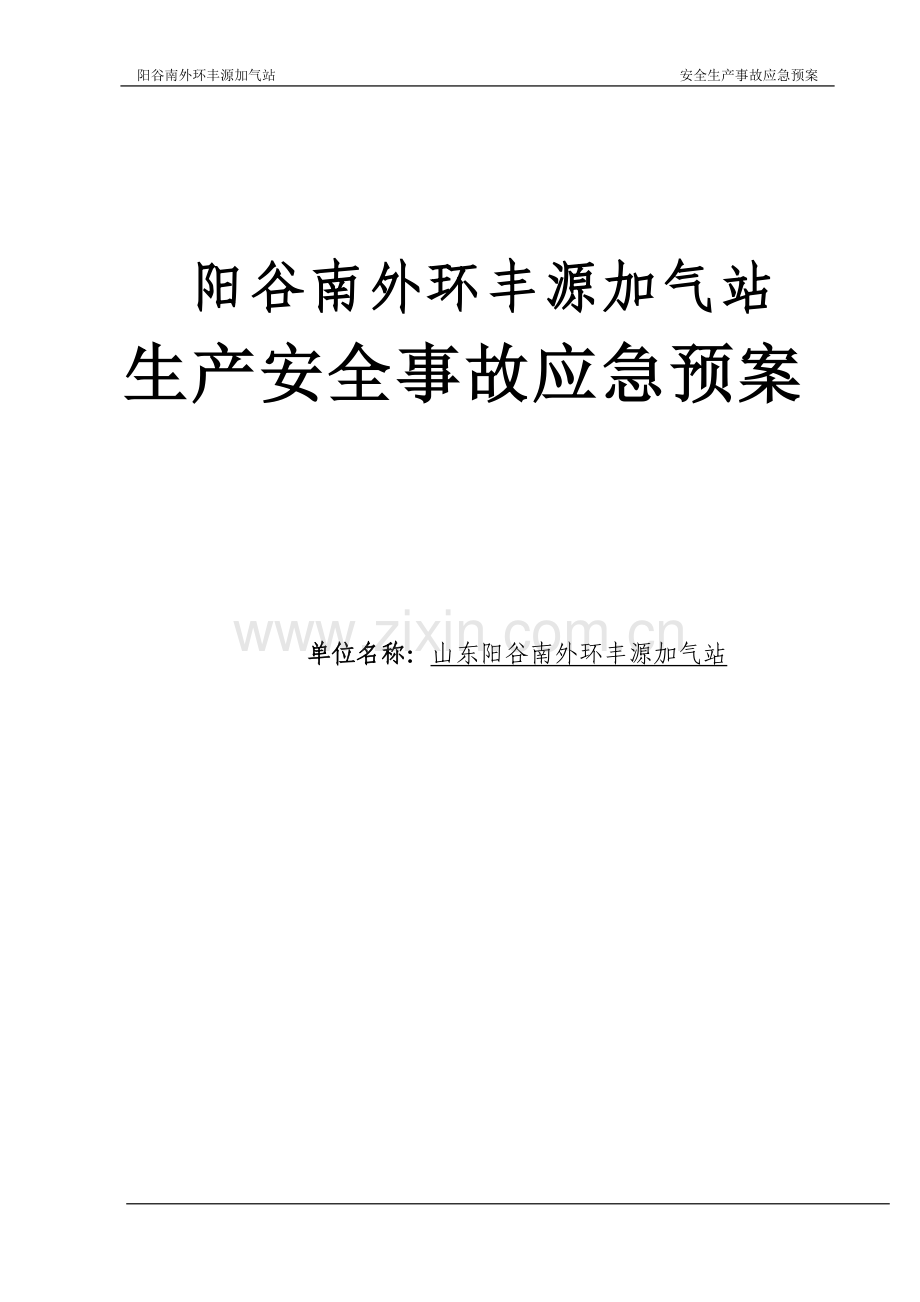 阳谷南外环丰源加气站 安全生产事故应急预案

阳谷南外环丰源加气站

生产安全事故应急预案

www.zixin.com.cn

单位名称：山东阳谷南外环丰源加气站